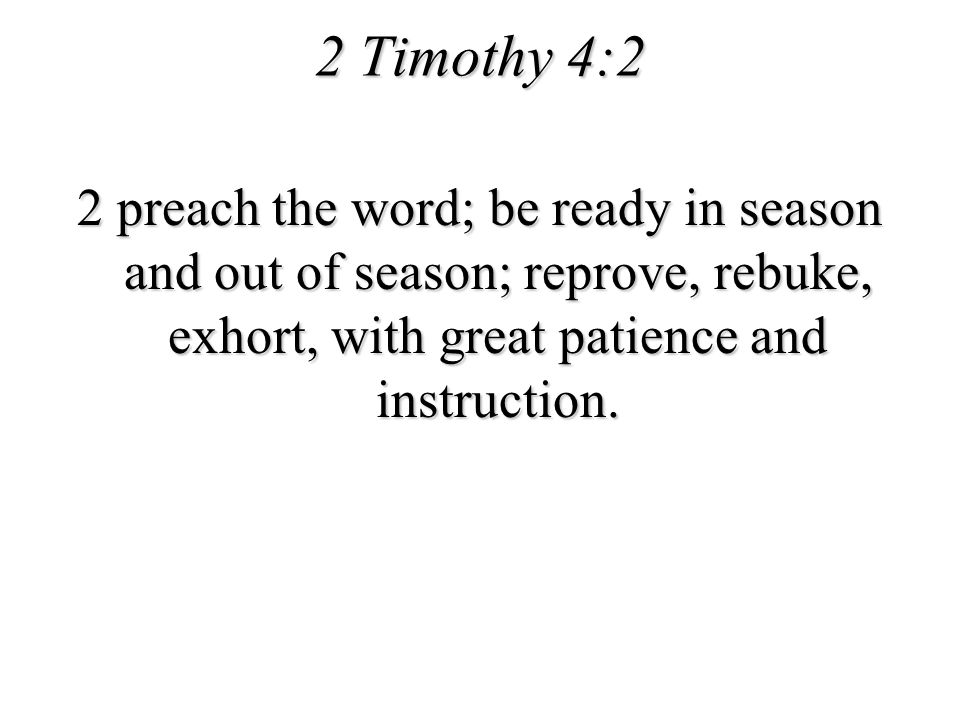 2 Timothy 4:2

2 preach the word; be ready in season and out of season; reprove, rebuke, exhort, with great patience and instruction.